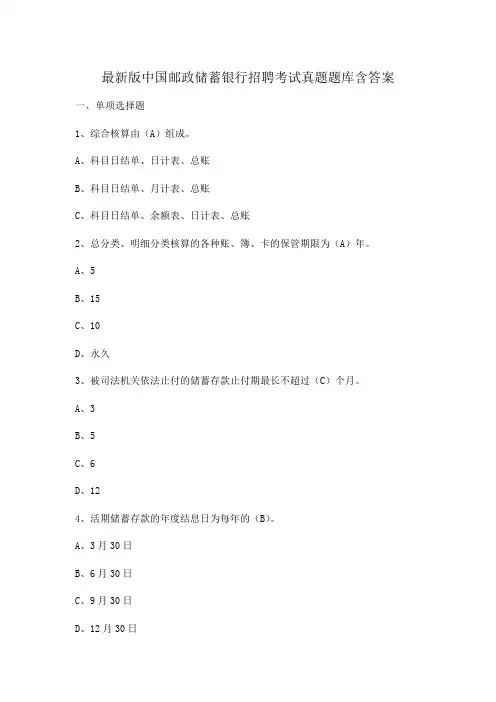 最新版中国邮政储蓄银行招聘考试真题题库含答案

一、单项选择题

1、综合核算由（A）组成。

A、科目日结单、日计表、总账

B、科目日结单、月计表、总账

C、科目日结单、余额表、日计表、总账

2、总分类、明细分类核算的各种账、簿、卡的保管期限为（A）年。

A、5

B、15

C、10

D、永久

3、被司法机关依法止付的储蓄存款止付期最长不超过（C）个月。

A、3

B、5

C、6

D、12

4、活期储蓄存款的年度结息日为每年的（B)。

A、3月30日

B、6月30日

C、9月30日

D、12月30日